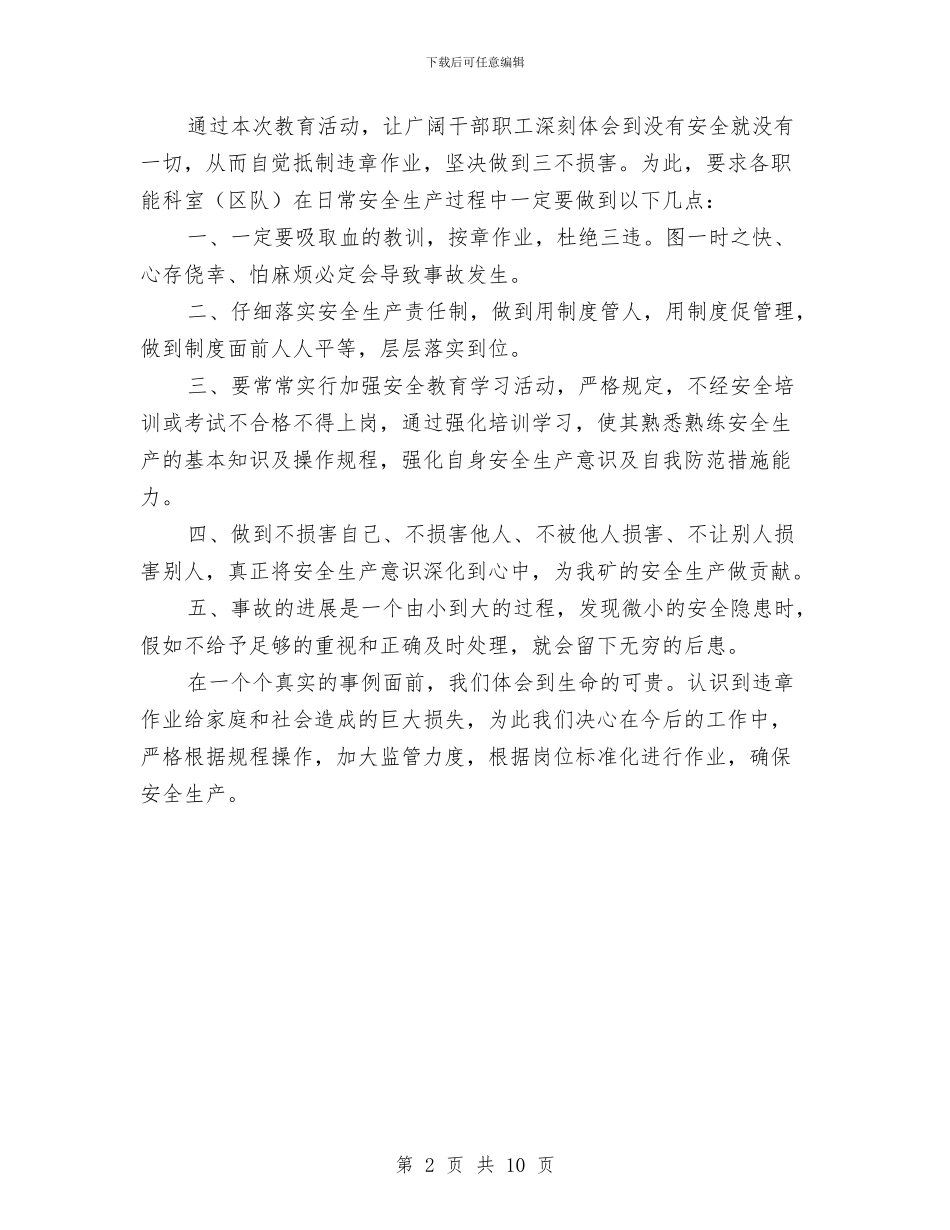 下载后可任意编辑

通过本次教育活动，让广阔干部职工深刻体会到没有安全就没有一切，从而自觉抵制违章作业，坚决做到三不损害。为此，要求各职能科室（区队）在日常安全生产过程中一定要做到以下几点：

一、一定要吸取血的教训，按章作业，杜绝三违。图一时之快、心存侥幸、怕麻烦必定会导致事故发生。

二、仔细落实安全生产责任制，做到用制度管人，用制度促管理，做到制度面前人人平等，层层落实到位。

三、要常常实行加强安全教育学习活动，严格规定，不经安全培训或考试不合格不得上岗，通过强化培训学习，使其熟悉熟练安全生产的基本知识及操作规程，强化自身安全生产意识及自我防范措施能力。

四、做到不损害自己、不损害他人、不被他人损害、不让别人损害别人，真正将安全生产意识深化到心中，为我矿的安全生产做贡献。

五、事故的进展是一个由小到大的过程，发现微小的安全隐患时，假如不给予足够的重视和正确及时处理，就会留下无穷的后患。

在一个个真实的事例面前，我们体会到生命的可贵。认识到违章作业给家庭和社会造成的巨大损失，为此我们决心在今后的工作中，严格根据规程操作，加大监管力度，根据岗位标准化进行作业，确保安全生产。

第 2 页 共 10 页